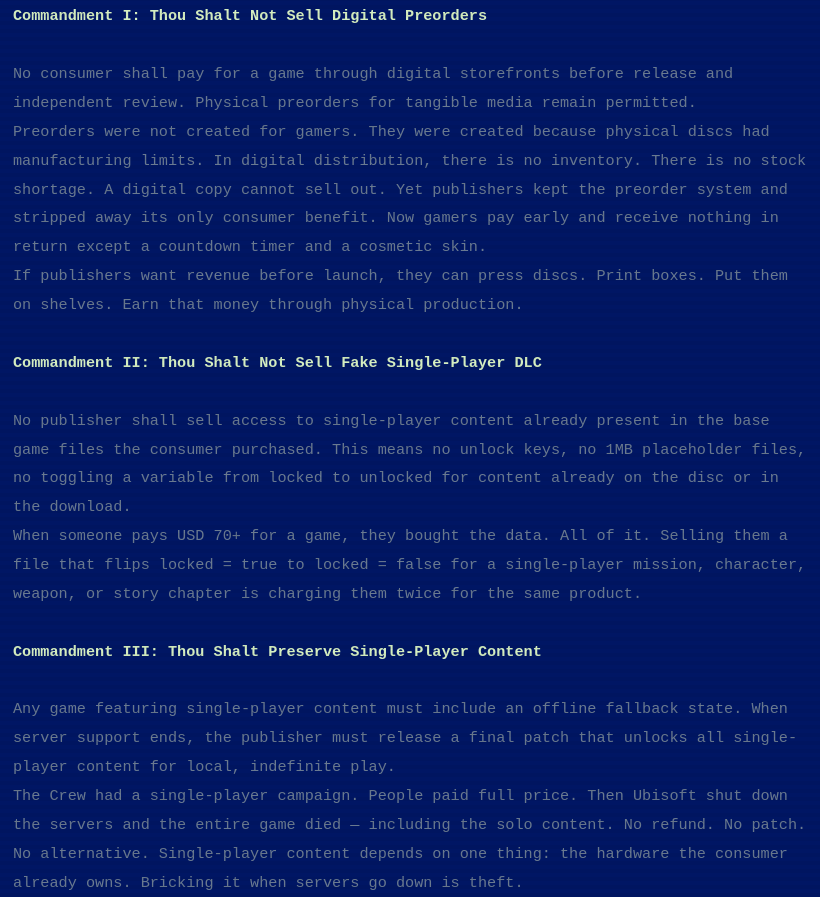 Commandment I: Thou Shalt Not Sell Digital Preorders

No consumer shall pay for a game through digital storefronts before release and independent review. Physical preorders for tangible media remain permitted.
Preorders were not created for gamers. They were created because physical discs had manufacturing limits. In digital distribution, there is no inventory. There is no stock shortage. A digital copy cannot sell out. Yet publishers kept the preorder system and stripped away its only consumer benefit. Now gamers pay early and receive nothing in return except a countdown timer and a cosmetic skin.
If publishers want revenue before launch, they can press discs. Print boxes. Put them on shelves. Earn that money through physical production.

Commandment II: Thou Shalt Not Sell Fake Single-Player DLC

No publisher shall sell access to single-player content already present in the base game files the consumer purchased. This means no unlock keys, no 1MB placeholder files, no toggling a variable from locked to unlocked for content already on the disc or in the download.
When someone pays USD 70+ for a game, they bought the data. All of it. Selling them a file that flips locked = true to locked = false for a single-player mission, character, weapon, or story chapter is charging them twice for the same product.

Commandment III: Thou Shalt Preserve Single-Player Content

Any game featuring single-player content must include an offline fallback state. When server support ends, the publisher must release a final patch that unlocks all single-player content for local, indefinite play.
The Crew had a single-player campaign. People paid full price. Then Ubisoft shut down the servers and the entire game died — including the solo content. No refund. No patch. No alternative. Single-player content depends on one thing: the hardware the consumer already owns. Bricking it when servers go down is theft.